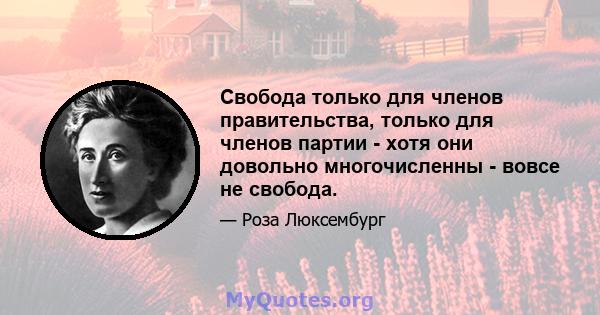 Свобода только для членов правительства, только для членов партии - хотя они довольно многочисленны - вовсе не свобода.

— Роза Люксембург

MyQuotes.org